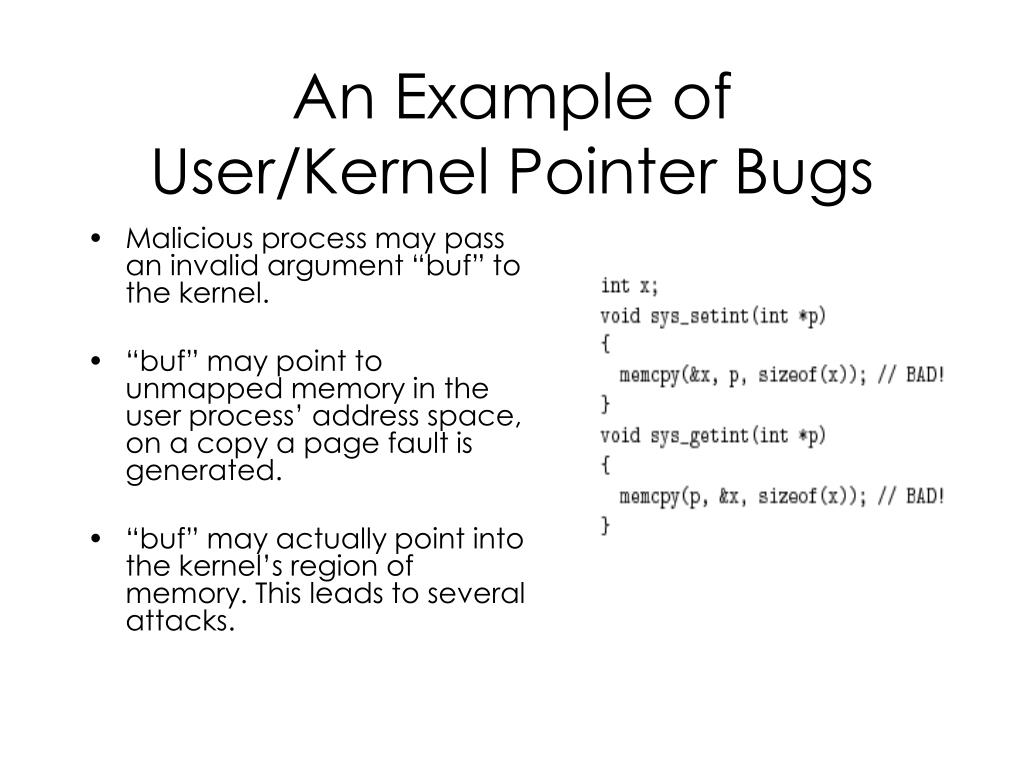 An Example of
User/Kernel Pointer Bugs

• Malicious process may pass an invalid argument “buf” to the kernel.

• “buf” may point to unmapped memory in the user process’ address space, on a copy a page fault is generated.

• “buf” may actually point into the kernel’s region of memory. This leads to several attacks.

int x;
void sys_setint(int *p)
{
  memcpy(&x, p, sizeof(x)); // BAD!
}
void sys_getint(int *p)
{
  memcpy(p, &x, sizeof(x)); // BAD!
}